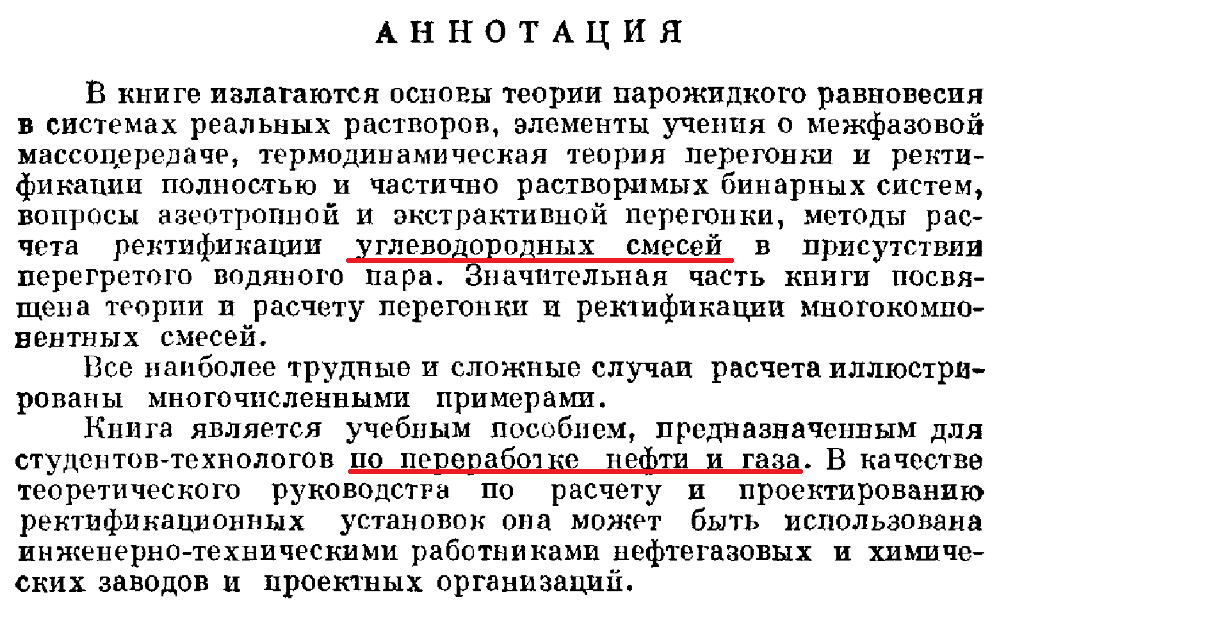 АННОТАЦИЯ

В книге излагаются основы теории парожидкого равновесия в системах реальных растворов, элементы учения о межфазовой массопередаче, термодинамическая теория перегонки и ректификации полностью и частично растворимых бинарных систем, вопросы азеотропной и экстрактивной перегонки, методы расчета ректификации углеводородных смесей в присутствии перегретого водяного пара. Значительная часть книги посвящена теории и расчету перегонки и ректификации многокомпонентных смесей.

Все наиболее трудные и сложные случаи расчета иллюстрированы многочисленными примерами.

Книга является учебным пособием, предназначенным для студентов-технологов по переработке нефти и газа. В качестве теоретического руководства по расчету и проектированию ректификационных установок она может быть использована инженерно-техническими работниками нефтегазовых и химических заводов и проектных организаций.